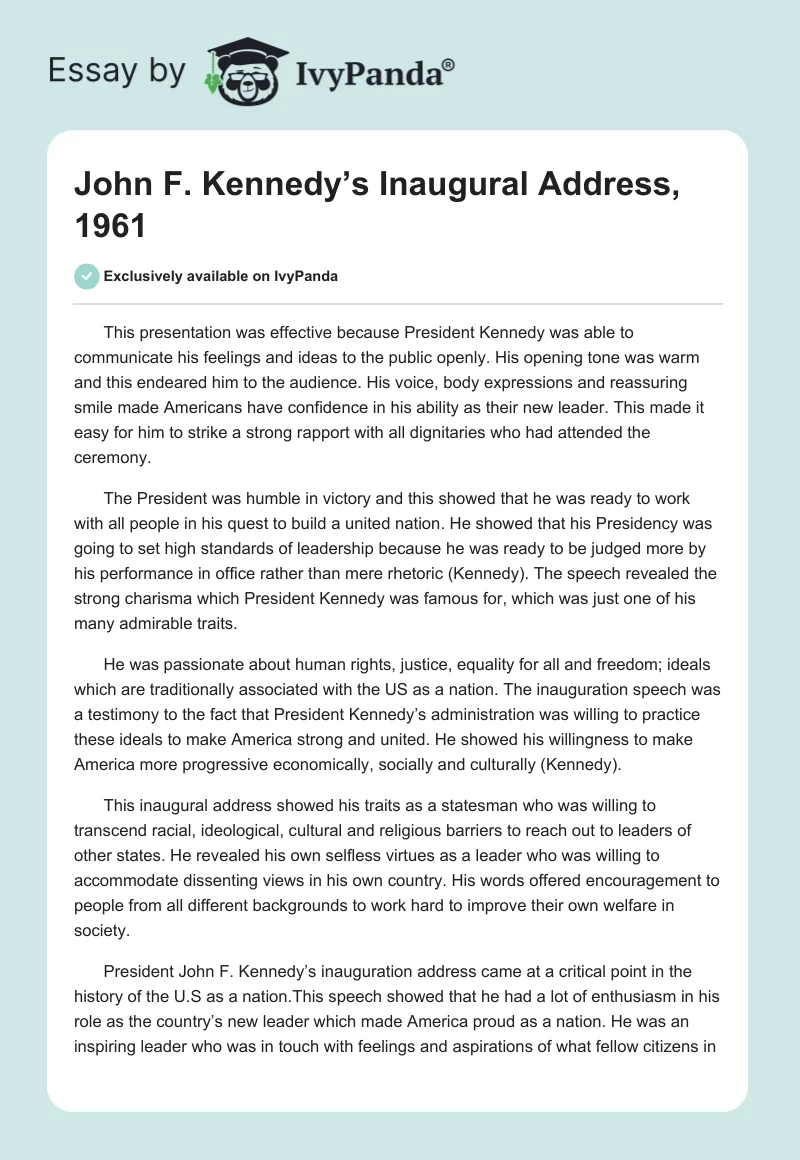 Essay by IvyPanda®

John F. Kennedy's Inaugural Address, 1961

Exclusively available on IvyPanda

This presentation was effective because President Kennedy was able to communicate his feelings and ideas to the public openly. His opening tone was warm and this endeared him to the audience. His voice, body expressions and reassuring smile made Americans have confidence in his ability as their new leader. This made it easy for him to strike a strong rapport with all dignitaries who had attended the ceremony.

The President was humble in victory and this showed that he was ready to work with all people in his quest to build a united nation. He showed that his Presidency was going to set high standards of leadership because he was ready to be judged more by his performance in office rather than mere rhetoric (Kennedy). The speech revealed the strong charisma which President Kennedy was famous for, which was just one of his many admirable traits.

He was passionate about human rights, justice, equality for all and freedom; ideals which are traditionally associated with the US as a nation. The inauguration speech was a testimony to the fact that President Kennedy's administration was willing to practice these ideals to make America strong and united. He showed his willingness to make America more progressive economically, socially and culturally (Kennedy).

This inaugural address showed his traits as a statesman who was willing to transcend racial, ideological, cultural and religious barriers to reach out to leaders of other states. He revealed his own selfless virtues as a leader who was willing to accommodate dissenting views in his own country. His words offered encouragement to people from all different backgrounds to work hard to improve their own welfare in society.

President John F. Kennedy's inauguration address came at a critical point in the history of the U.S as a nation.This speech showed that he had a lot of enthusiasm in his role as the country's new leader which made America proud as a nation. He was an inspiring leader who was in touch with feelings and aspirations of what fellow citizens in